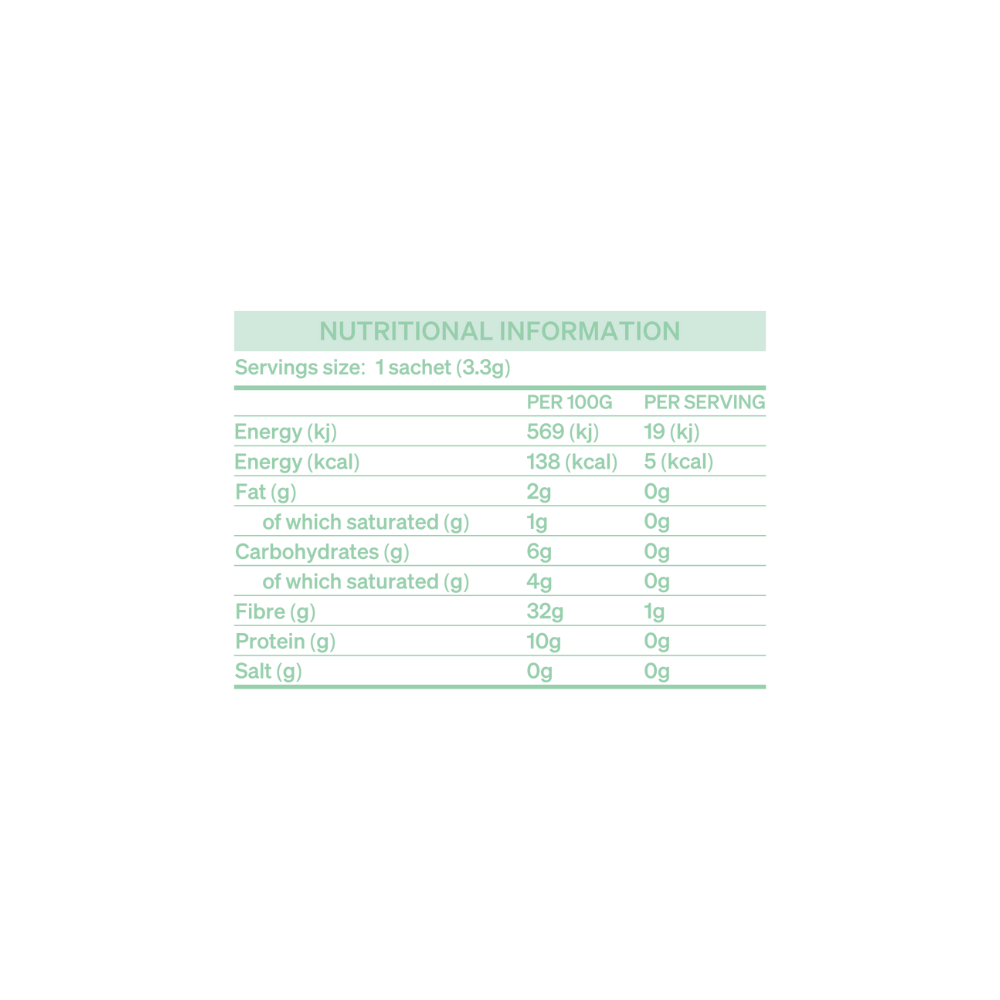 NUTRITIONAL INFORMATION

Servings size: 1 sachet (3.3g)

| | PER 100G | PER SERVING |
|---|---|---|
| Energy (kj) | 569 (kj) | 19 (kj) |
| Energy (kcal) | 138 (kcal) | 5 (kcal) |
| Fat (g) | 2g | 0g |
| of which saturated (g) | 1g | 0g |
| Carbohydrates (g) | 6g | 0g |
| of which saturated (g) | 4g | 0g |
| Fibre (g) | 32g | 1g |
| Protein (g) | 10g | 0g |
| Salt (g) | 0g | 0g |